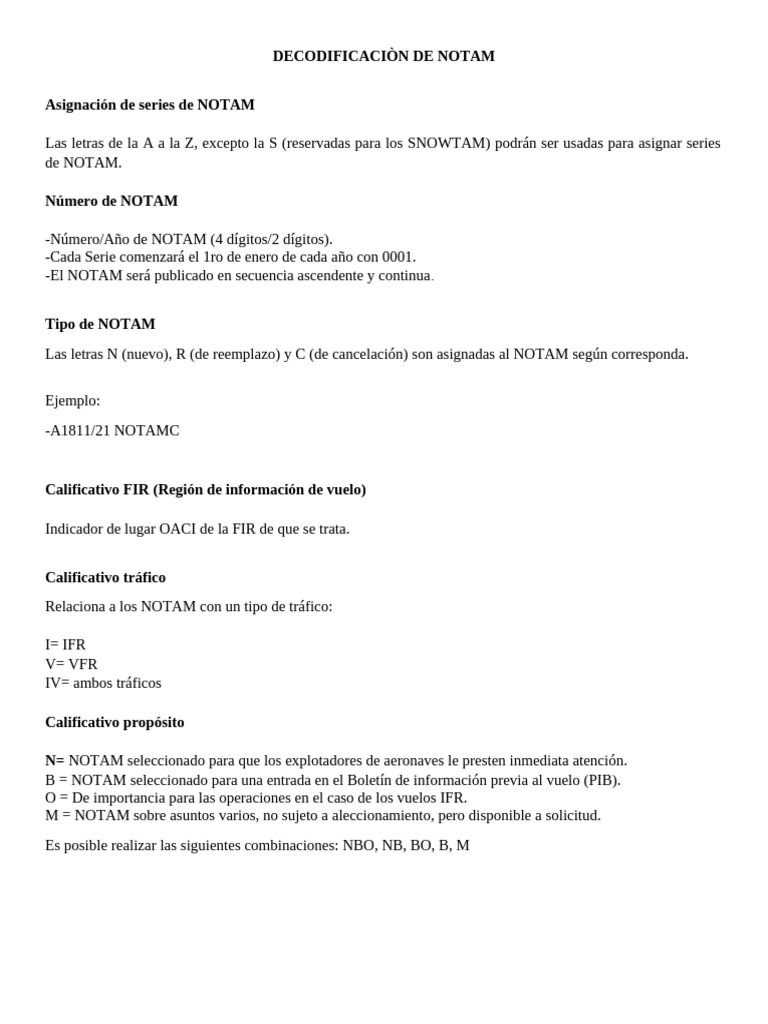 DECODIFICACIÒN DE NOTAM

Asignación de series de NOTAM

Las letras de la A a la Z, excepto la S (reservadas para los SNOWTAM) podrán ser usadas para asignar series de NOTAM.

Número de NOTAM

-Número/Año de NOTAM (4 dígitos/2 dígitos).
-Cada Serie comenzará el 1ro de enero de cada año con 0001.
-El NOTAM será publicado en secuencia ascendente y continua.

Tipo de NOTAM

Las letras N (nuevo), R (de reemplazo) y C (de cancelación) son asignadas al NOTAM según corresponda.

Ejemplo:

-A1811/21 NOTAMC

Calificativo FIR (Región de información de vuelo)

Indicador de lugar OACI de la FIR de que se trata.

Calificativo tráfico

Relaciona a los NOTAM con un tipo de tráfico:

I= IFR
V= VFR
IV= ambos tráficos

Calificativo propósito

N= NOTAM seleccionado para que los explotadores de aeronaves le presten inmediata atención.
B = NOTAM seleccionado para una entrada en el Boletín de información previa al vuelo (PIB).
O = De importancia para las operaciones en el caso de los vuelos IFR.
M = NOTAM sobre asuntos varios, no sujeto a aleccionamiento, pero disponible a solicitud.

Es posible realizar las siguientes combinaciones: NBO, NB, BO, B, M